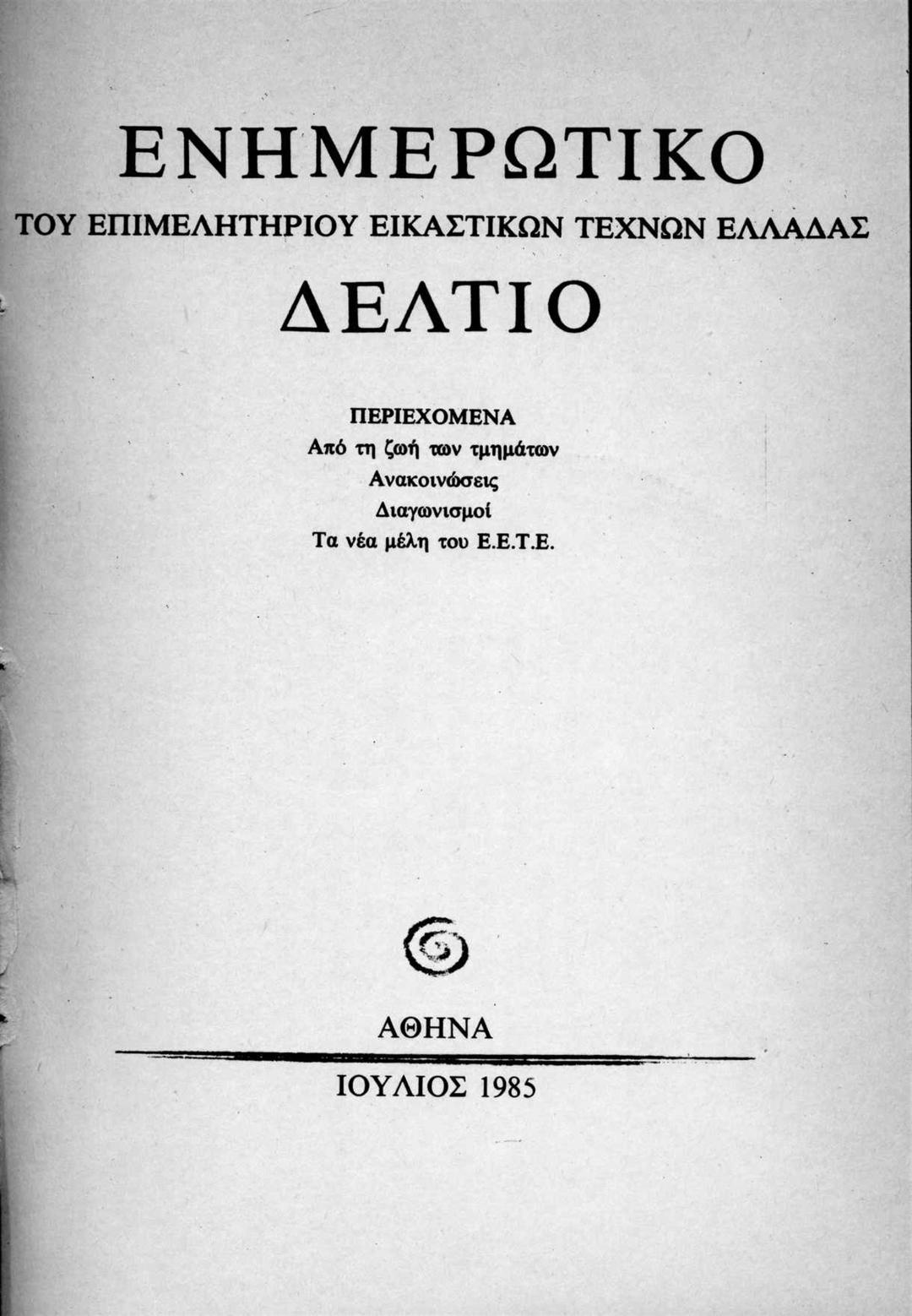 ΕΝΗΜΕΡΩΤΙΚΟ

ΤΟΥ ΕΠΙΜΕΛΗΤΗΡΙΟΥ ΕΙΚΑΣΤΙΚΩΝ ΤΕΧΝΩΝ ΕΛΛΑΔΑΣ

ΔΕΛΤΙΟ

ΠΕΡΙΕΧΟΜΕΝΑ
Από τη ζωή των τμημάτων
Ανακοινώσεις
Διαγωνισμοί
Τα νέα μέλη του Ε.Ε.Τ.Ε.

ΑΘΗΝΑ

ΙΟΥΛΙΟΣ 1985